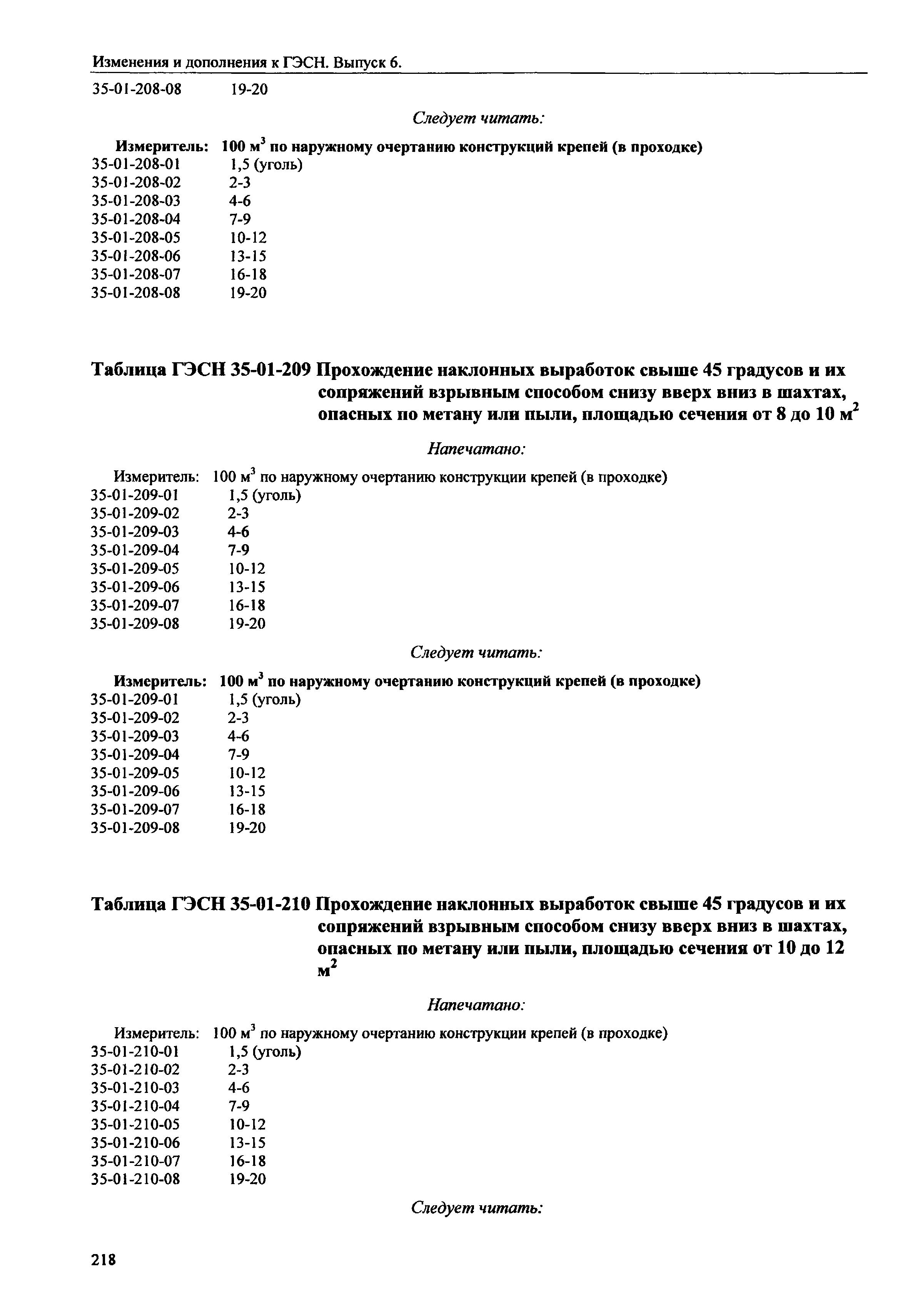 Изменения и дополнения к ГЭСН. Выпуск 6.

35-01-208-08 19-20

Следует читать:

Измеритель: 100 м$^3$ по наружному очертанию конструкций крепей (в проходке)
35-01-208-01 1,5 (уголь)
35-01-208-02 2-3
35-01-208-03 4-6
35-01-208-04 7-9
35-01-208-05 10-12
35-01-208-06 13-15
35-01-208-07 16-18
35-01-208-08 19-20

Таблица ГЭСН 35-01-209 Прохождение наклонных выработок свыше 45 градусов и их сопряжений взрывным способом снизу вверх вниз в шахтах, опасных по метану или пыли, площадью сечения от 8 до 10 м$^2$

Напечатано:

Измеритель: 100 м$^3$ по наружному очертанию конструкции крепей (в проходке)
35-01-209-01 1,5 (уголь)
35-01-209-02 2-3
35-01-209-03 4-6
35-01-209-04 7-9
35-01-209-05 10-12
35-01-209-06 13-15
35-01-209-07 16-18
35-01-209-08 19-20

Следует читать:

Измеритель: 100 м$^3$ по наружному очертанию конструкций крепей (в проходке)
35-01-209-01 1,5 (уголь)
35-01-209-02 2-3
35-01-209-03 4-6
35-01-209-04 7-9
35-01-209-05 10-12
35-01-209-06 13-15
35-01-209-07 16-18
35-01-209-08 19-20

Таблица ГЭСН 35-01-210 Прохождение наклонных выработок свыше 45 градусов и их сопряжений взрывным способом снизу вверх вниз в шахтах, опасных по метану или пыли, площадью сечения от 10 до 12 м$^2$

Напечатано:

Измеритель: 100 м$^3$ по наружному очертанию конструкции крепей (в проходке)
35-01-210-01 1,5 (уголь)
35-01-210-02 2-3
35-01-210-03 4-6
35-01-210-04 7-9
35-01-210-05 10-12
35-01-210-06 13-15
35-01-210-07 16-18
35-01-210-08 19-20

Следует читать:

218